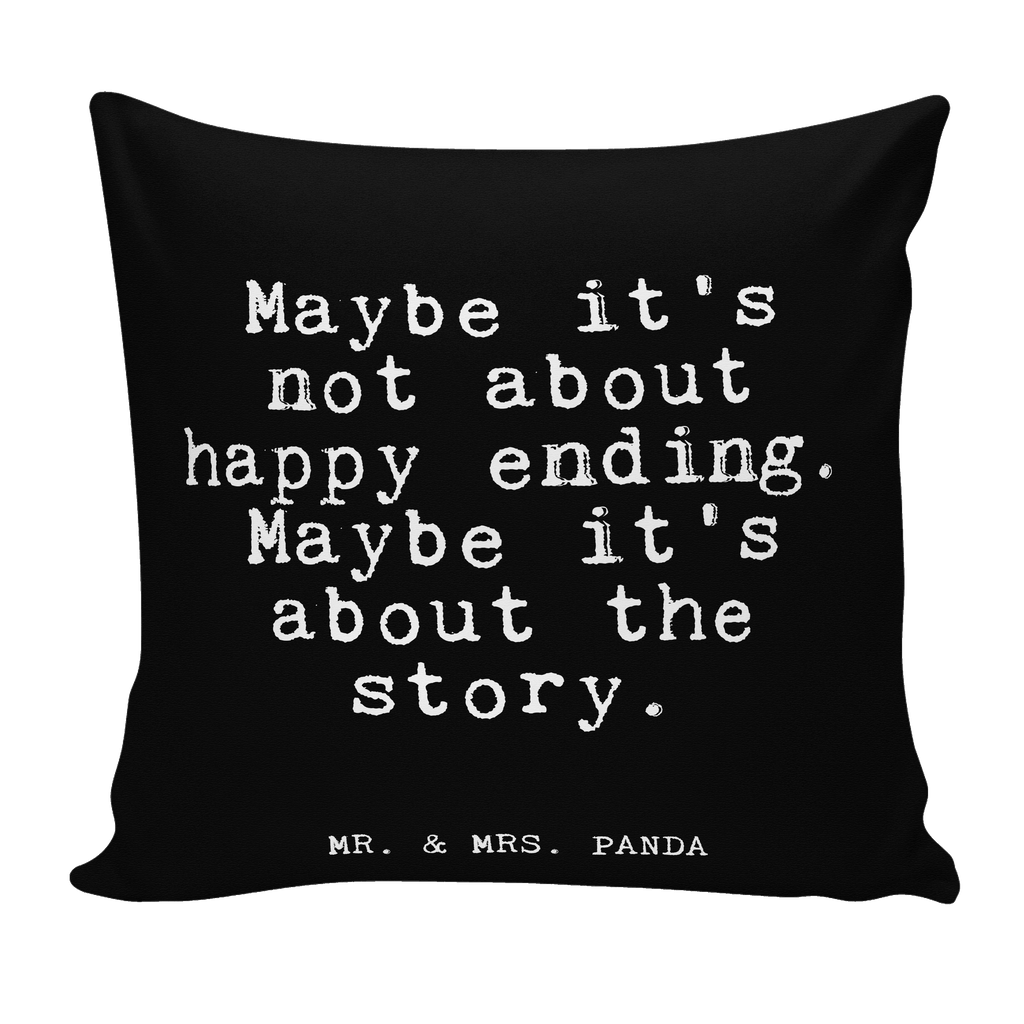 Maybe it's not about happy ending. Maybe it's about the story.

MR. & MRS. PANDA